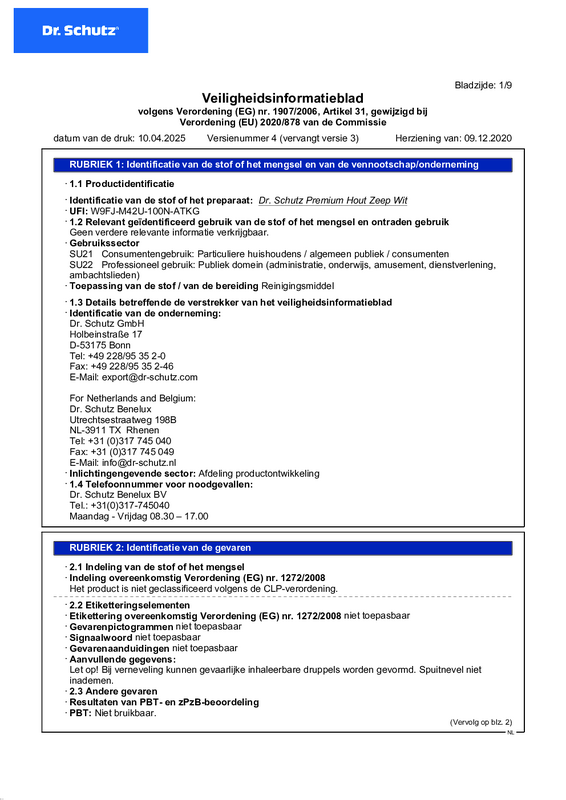 Dr. Schutz

Bladzijde: 1/9

Veiligheidsinformatieblad
volgens Verordening (EG) nr. 1907/2006, Artikel 31, gewijzigd bij Verordening (EU) 2020/878 van de Commissie

datum van de druk: 10.04.2025 Versienummer 4 (vervangt versie 3) Herziening van: 09.12.2020

RUBRIEK 1: Identificatie van de stof of het mengsel en van de vennootschap/onderneming

· 1.1 Productidentificatie

· Identificatie van de stof of het preparaat: Dr. Schutz Premium Hout Zeep Wit
· UFI: W9FJ-M42U-100N-ATKG
· 1.2 Relevant geïdentificeerd gebruik van de stof of het mengsel en ontraden gebruik
Geen verdere relevante informatie verkrijgbaar.
· Gebruikssector
SU21 Consumentengebruik: Particuliere huishoudens / algemeen publiek / consumenten
SU22 Professioneel gebruik: Publiek domein (administratie, onderwijs, amusement, dienstverlening, ambachtslieden)
· Toepassing van de stof / van de bereiding Reinigingsmiddel

· 1.3 Details betreffende de verstrekker van het veiligheidsinformatieblad
· Identificatie van de onderneming:
Dr. Schutz GmbH
Holbeinstraße 17
D-53175 Bonn
Tel: +49 228/95 35 2-0
Fax: +49 228/95 35 2-46
E-Mail: export@dr-schutz.com

For Netherlands and Belgium:
Dr. Schutz Benelux
Utrechtsestraatweg 198B
NL-3911 TX Rhenen
Tel: +31 (0)317 745 040
Fax: +31 (0)317 745 049
E-Mail: info@dr-schutz.nl
· Inlichtingengevende sector: Afdeling productontwikkeling
· 1.4 Telefoonnummer voor noodgevallen:
Dr. Schutz Benelux BV
Tel.: +31(0)317-745040
Maandag - Vrijdag 08.30 – 17.00

RUBRIEK 2: Identificatie van de gevaren

· 2.1 Indeling van de stof of het mengsel
· Indeling overeenkomstig Verordening (EG) nr. 1272/2008
Het product is niet geclassificeerd volgens de CLP-verordening.

· 2.2 Etiketteringselementen
· Etikettering overeenkomstig Verordening (EG) nr. 1272/2008 niet toepasbaar
· Gevarenpictogrammen niet toepasbaar
· Signaalwoord niet toepasbaar
· Gevarenaanduidingen niet toepasbaar
· Aanvullende gegevens:
Let op! Bij verneveling kunnen gevaarlijke inhaleerbare druppels worden gevormd. Spuitnevel niet inademen.
· 2.3 Andere gevaren
· Resultaten van PBT- en zPzB-beoordeling
· PBT: Niet bruikbaar.

(Vervolg op blz. 2)
NL